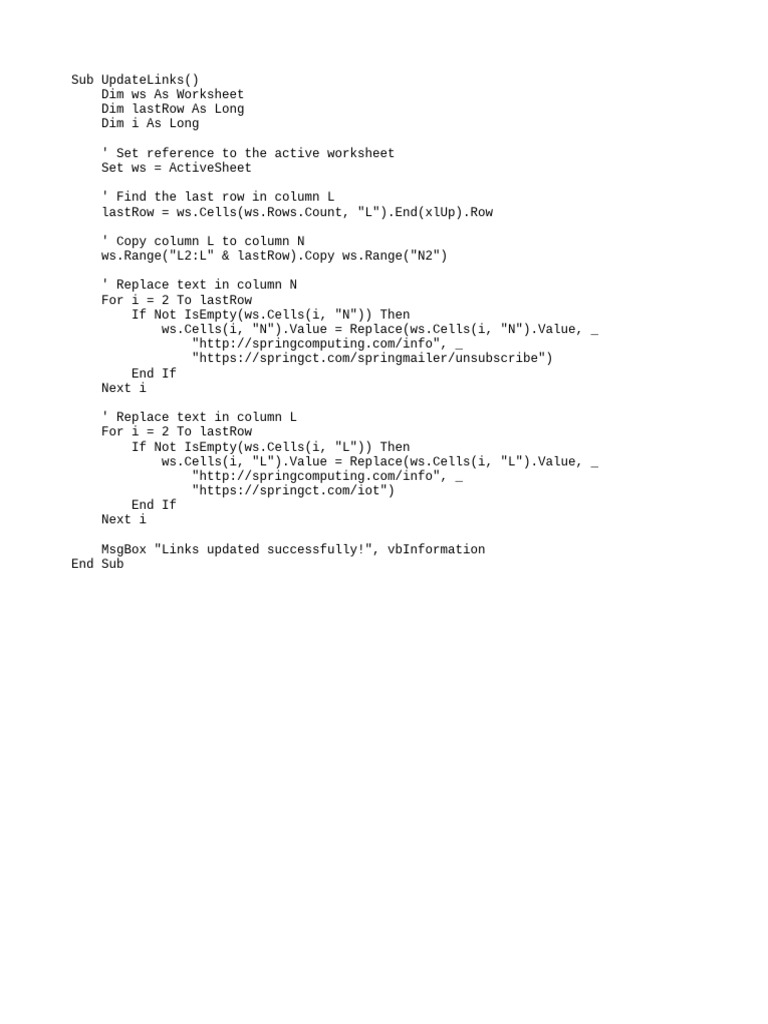 Sub UpdateLinks()
    Dim ws As Worksheet
    Dim lastRow As Long
    Dim i As Long

    ' Set reference to the active worksheet
    Set ws = ActiveSheet

    ' Find the last row in column L
    lastRow = ws.Cells(ws.Rows.Count, "L").End(xlUp).Row

    ' Copy column L to column N
    ws.Range("L2:L" & lastRow).Copy ws.Range("N2")

    ' Replace text in column N
    For i = 2 To lastRow
        If Not IsEmpty(ws.Cells(i, "N")) Then
            ws.Cells(i, "N").Value = Replace(ws.Cells(i, "N").Value, _
                "http://springcomputing.com/info", _
                "https://springct.com/springmailer/unsubscribe")
        End If
    Next i

    ' Replace text in column L
    For i = 2 To lastRow
        If Not IsEmpty(ws.Cells(i, "L")) Then
            ws.Cells(i, "L").Value = Replace(ws.Cells(i, "L").Value, _
                "http://springcomputing.com/info", _
                "https://springct.com/iot")
        End If
    Next i

    MsgBox "Links updated successfully!", vbInformation
End Sub